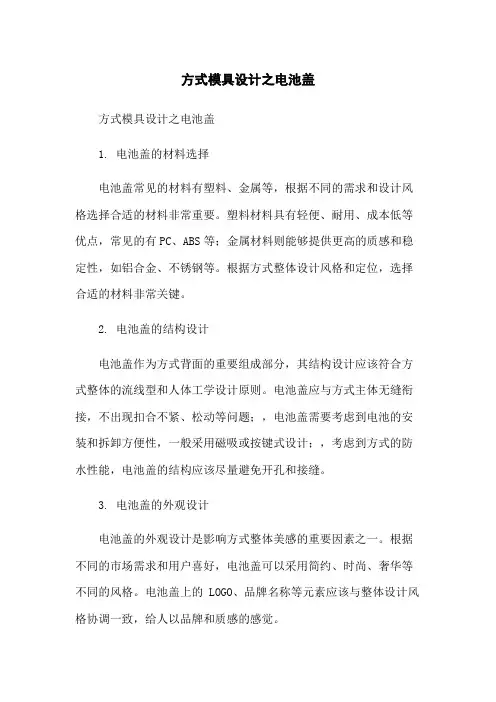 方式模具设计之电池盖

方式模具设计之电池盖

1. 电池盖的材料选择

电池盖常见的材料有塑料、金属等，根据不同的需求和设计风格选择合适的材料非常重要。塑料材料具有轻便、耐用、成本低等优点，常见的有PC、ABS等；金属材料则能够提供更高的质感和稳定性，如铝合金、不锈钢等。根据方式整体设计风格和定位，选择合适的材料非常关键。

2. 电池盖的结构设计

电池盖作为方式背面的重要组成部分，其结构设计应该符合方式整体的流线型和人体工学设计原则。电池盖应与方式主体无缝衔接，不出现扣合不紧、松动等问题；，电池盖需要考虑到电池的安装和拆卸方便性，一般采用磁吸或按键式设计；，考虑到方式的防水性能，电池盖的结构应该尽量避免开孔和接缝。

3. 电池盖的外观设计

电池盖的外观设计是影响方式整体美感的重要因素之一。根据不同的市场需求和用户喜好，电池盖可以采用简约、时尚、奢华等不同的风格。电池盖上的 LOGO、品牌名称等元素应该与整体设计风格协调一致，给人以品牌和质感的感觉。